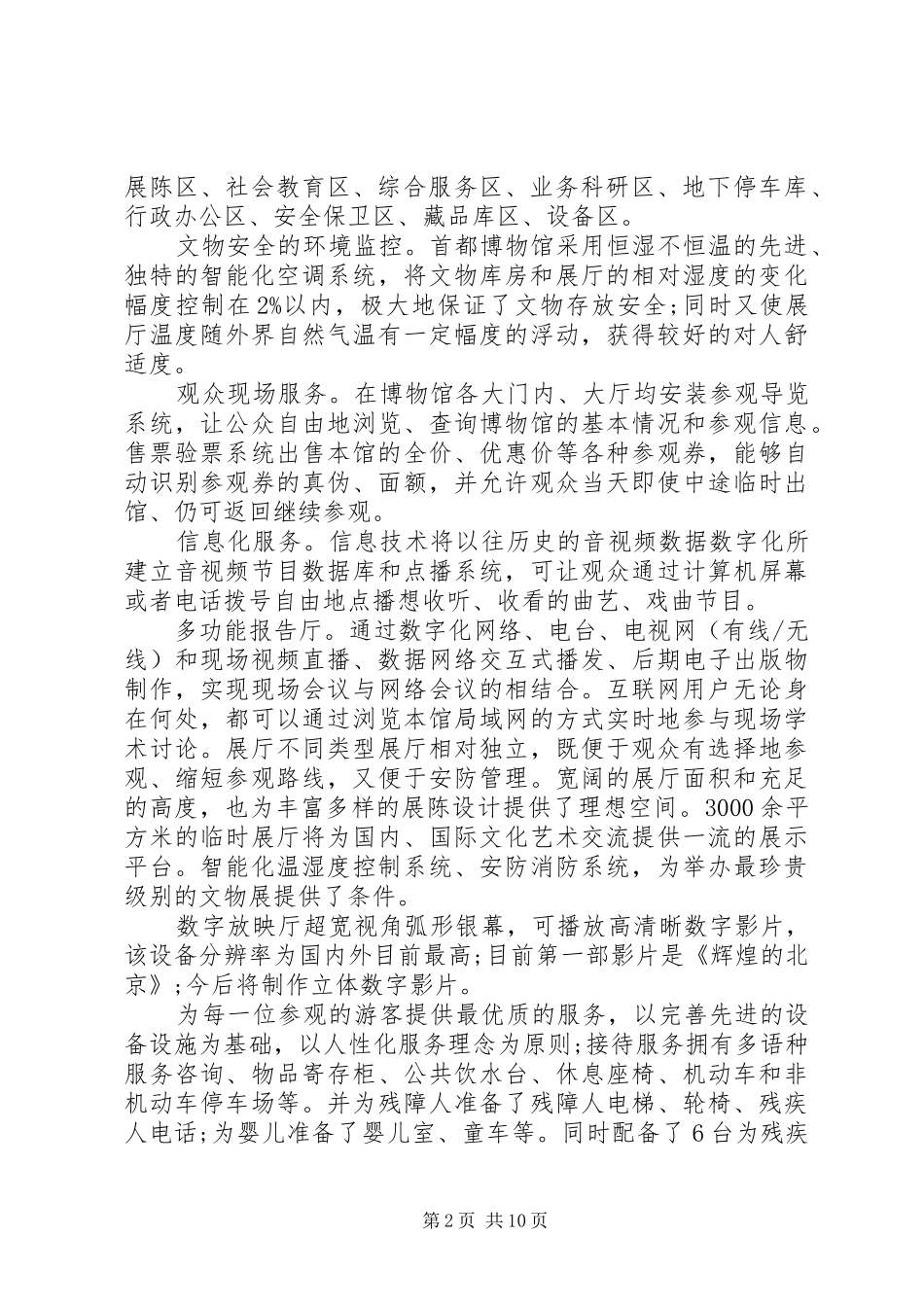 展陈区、社会教育区、综合服务区、业务科研区、地下停车库、行政办公区、安全保卫区、藏品库区、设备区。

文物安全的环境监控。首都博物馆采用恒湿不恒温的先进、独特的智能化空调系统，将文物库房和展厅的相对湿度的变化幅度控制在2%以内，极大地保证了文物存放安全;同时又使展厅温度随外界自然气温有一定幅度的浮动，获得较好的对人舒适度。

观众现场服务。在博物馆各大门内、大厅均安装参观导览系统，让公众自由地浏览、查询博物馆的基本情况和参观信息。售票验票系统出售本馆的全价、优惠价等各种参观券，能够自动识别参观券的真伪、面额，并允许观众当天即使中途临时出馆、仍可返回继续参观。

信息化服务。信息技术将以往历史的音视频数据数字化所建立音视频节目数据库和点播系统，可让观众通过计算机屏幕或者电话拨号自由地点播想收听、收看的曲艺、戏曲节目。

多功能报告厅。通过数字化网络、电台、电视网（有线/无线）和现场视频直播、数据网络交互式播发、后期电子出版物制作，实现现场会议与网络会议的相结合。互联网用户无论身在何处，都可以通过浏览本馆局域网的方式实时地参与现场学术讨论。展厅不同类型展厅相对独立，既便于观众有选择地参观、缩短参观路线，又便于安防管理。宽阔的展厅面积和充足的高度，也为丰富多样的展陈设计提供了理想空间。3000余平方米的临时展厅将为国内、国际文化艺术交流提供一流的展示平台。智能化温湿度控制系统、安防消防系统，为举办最珍贵级别的文物展提供了条件。

数字放映厅超宽视角弧形银幕，可播放高清晰数字影片，该设备分辨率为国内外目前最高;目前第一部影片是《辉煌的北京》;今后将制作立体数字影片。

为每一位参观的游客提供最优质的服务，以完善先进的设备设施为基础，以人性化服务理念为原则;接待服务拥有多语种服务咨询、物品寄存柜、公共饮水台、休息座椅、机动车和非机动车停车场等。并为残障人准备了残障人电梯、轮椅、残疾人电话;为婴儿准备了婴儿室、童车等。同时配备了6台为残疾

第2页 共10页